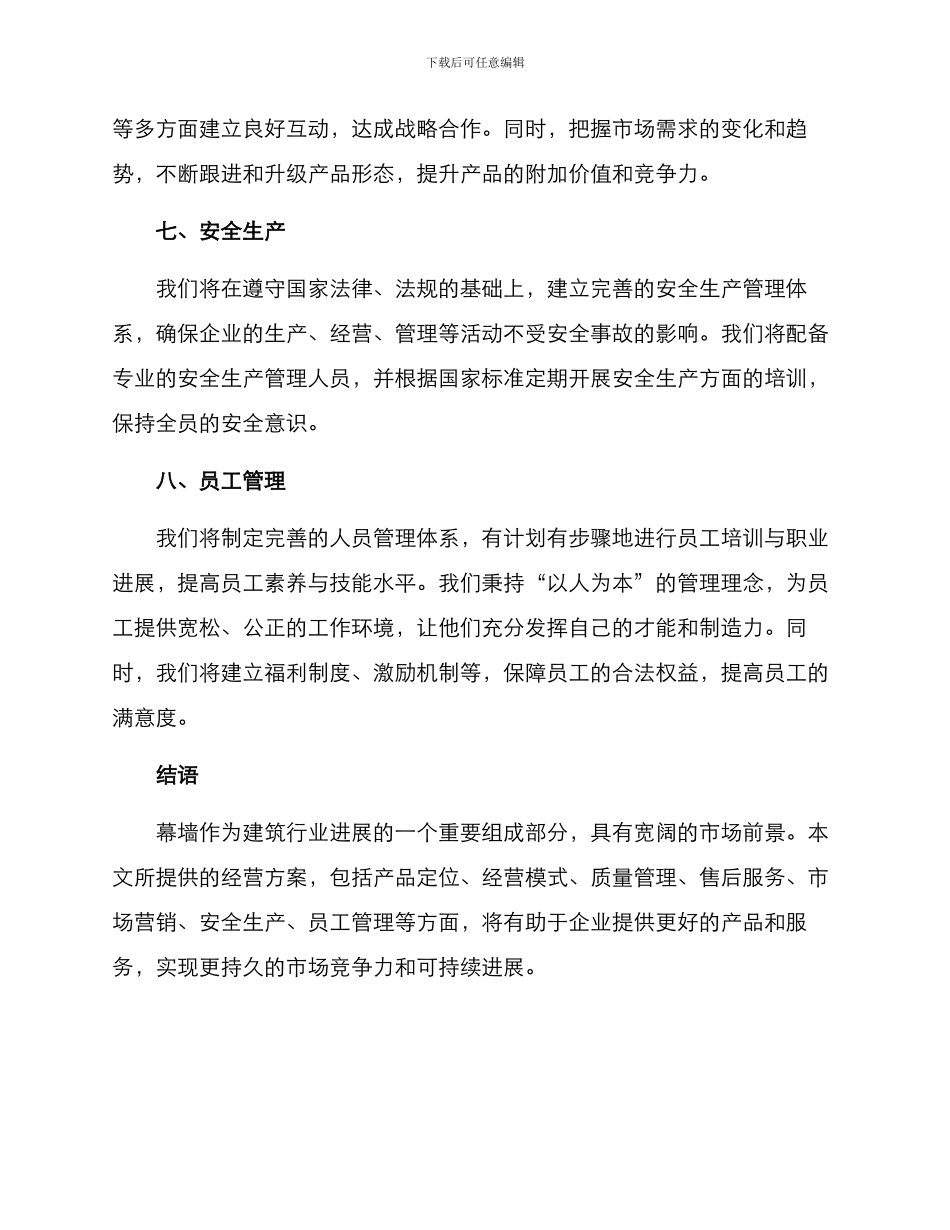 下载后可任意编辑

等多方面建立良好互动，达成战略合作。同时，把握市场需求的变化和趋势，不断跟进和升级产品形态，提升产品的附加价值和竞争力。

七、安全生产

我们将在遵守国家法律、法规的基础上，建立完善的安全生产管理体系，确保企业的生产、经营、管理等活动不受安全事故的影响。我们将配备专业的安全生产管理人员，并根据国家标准定期开展安全生产方面的培训，保持全员的安全意识。

八、员工管理

我们将制定完善的人员管理体系，有计划有步骤地进行员工培训与职业进展，提高员工素养与技能水平。我们秉持“以人为本”的管理理念，为员工提供宽松、公正的工作环境，让他们充分发挥自己的才能和制造力。同时，我们将建立福利制度、激励机制等，保障员工的合法权益，提高员工的满意度。

结语

幕墙作为建筑行业进展的一个重要组成部分，具有宽阔的市场前景。本文所提供的经营方案，包括产品定位、经营模式、质量管理、售后服务、市场营销、安全生产、员工管理等方面，将有助于企业提供更好的产品和服务，实现更持久的市场竞争力和可持续进展。